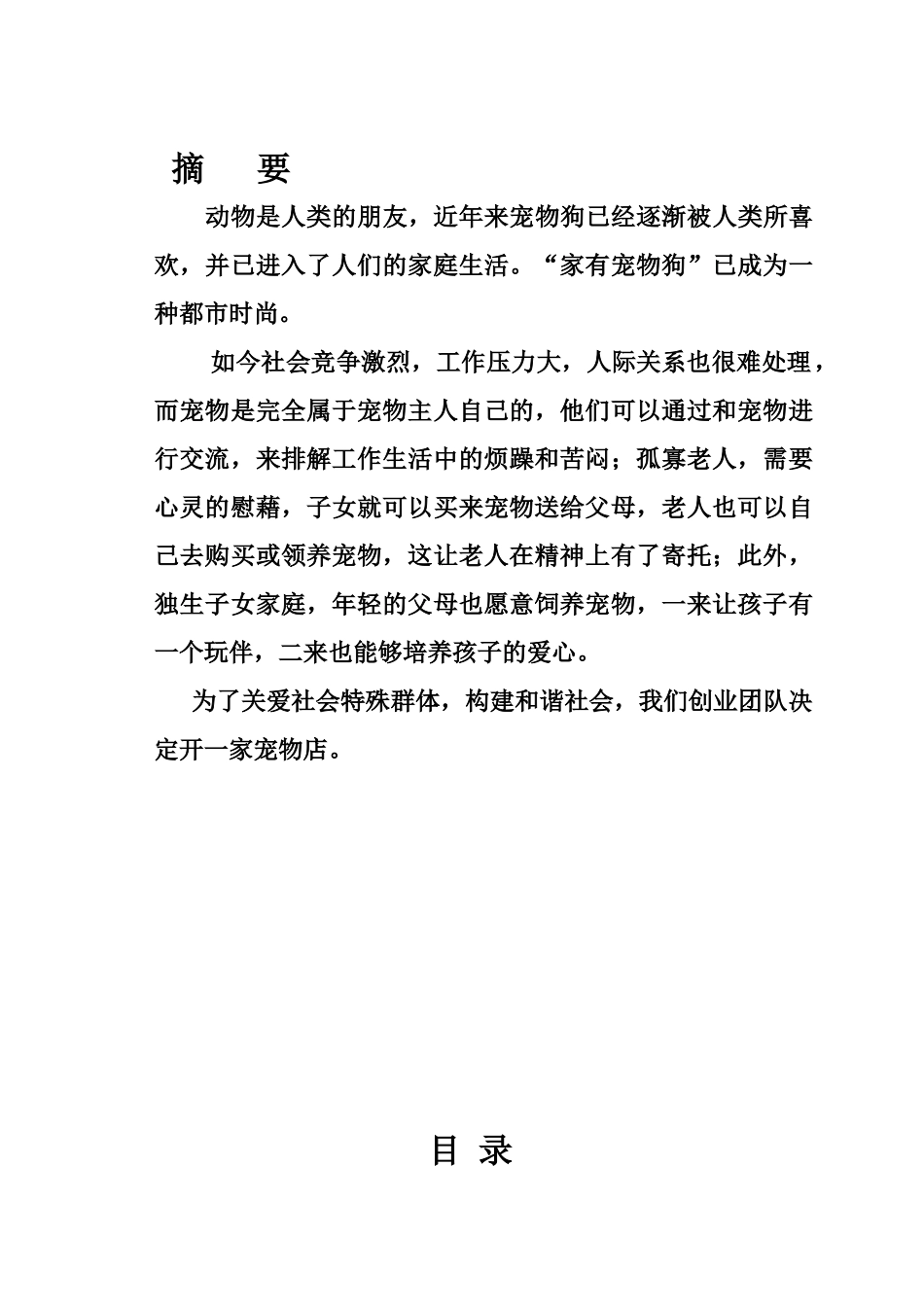 摘 要

动物是人类的朋友，近年来宠物狗已经逐渐被人类所喜欢，并已进入了人们的家庭生活。“家有宠物狗”已成为一种都市时尚。

如今社会竞争激烈，工作压力大，人际关系也很难处理，而宠物是完全属于宠物主人自己的，他们可以通过和宠物进行交流，来排解工作生活中的烦躁和苦闷；孤寡老人，需要心灵的慰藉，子女就可以买来宠物送给父母，老人也可以自己去购买或领养宠物，这让老人在精神上有了寄托；此外，独生子女家庭，年轻的父母也愿意饲养宠物，一来让孩子有一个玩伴，二来也能够培养孩子的爱心。

为了关爱社会特殊群体，构建和谐社会，我们创业团队决定开一家宠物店。

目 录